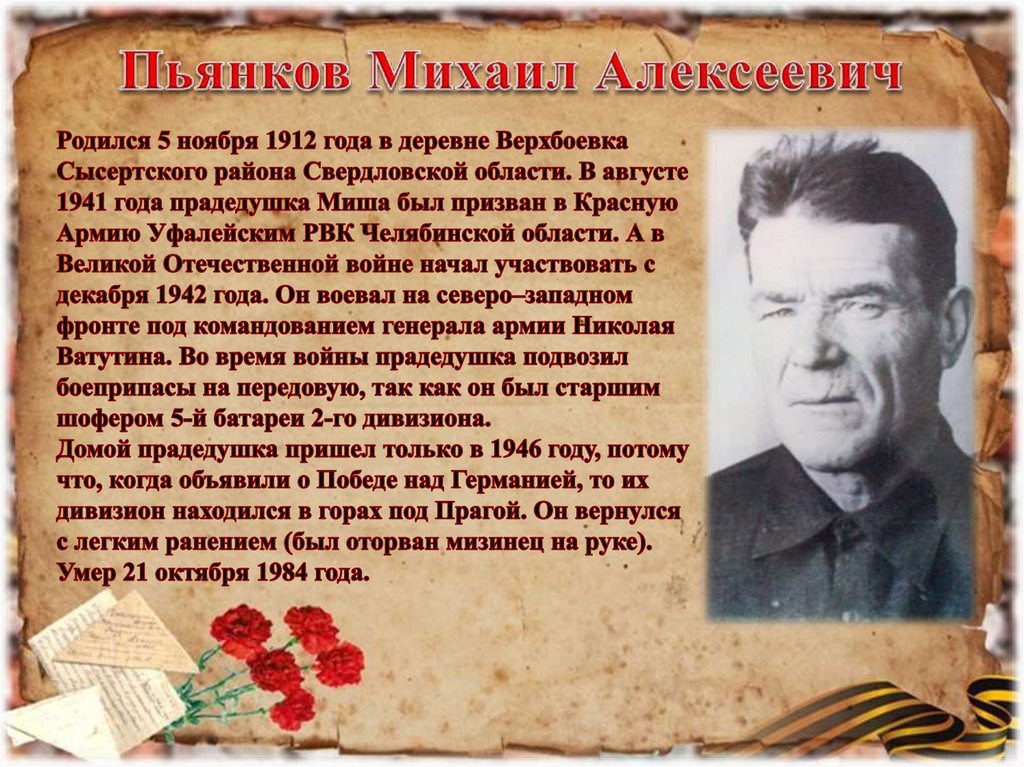 Пьянков Михаил Алексеевич

Родился 5 ноября 1912 года в деревне Верхбоевка Сысертского района Свердловской области. В августе 1941 года прадедушка Миша был призван в Красную Армию Уфалейским РВК Челябинской области. А в Великой Отечественной войне начал участвовать с декабря 1942 года. Он воевал на северо–западном фронте под командованием генерала армии Николая Ватутина. Во время войны прадедушка подвозил боеприпасы на передовую, так как он был старшим шофером 5-й батареи 2-го дивизиона.

Домой прадедушка пришел только в 1946 году, потому что, когда объявили о Победе над Германией, то их дивизион находился в горах под Прагой. Он вернулся с легким ранением (был оторван мизинец на руке). Умер 21 октября 1984 года.